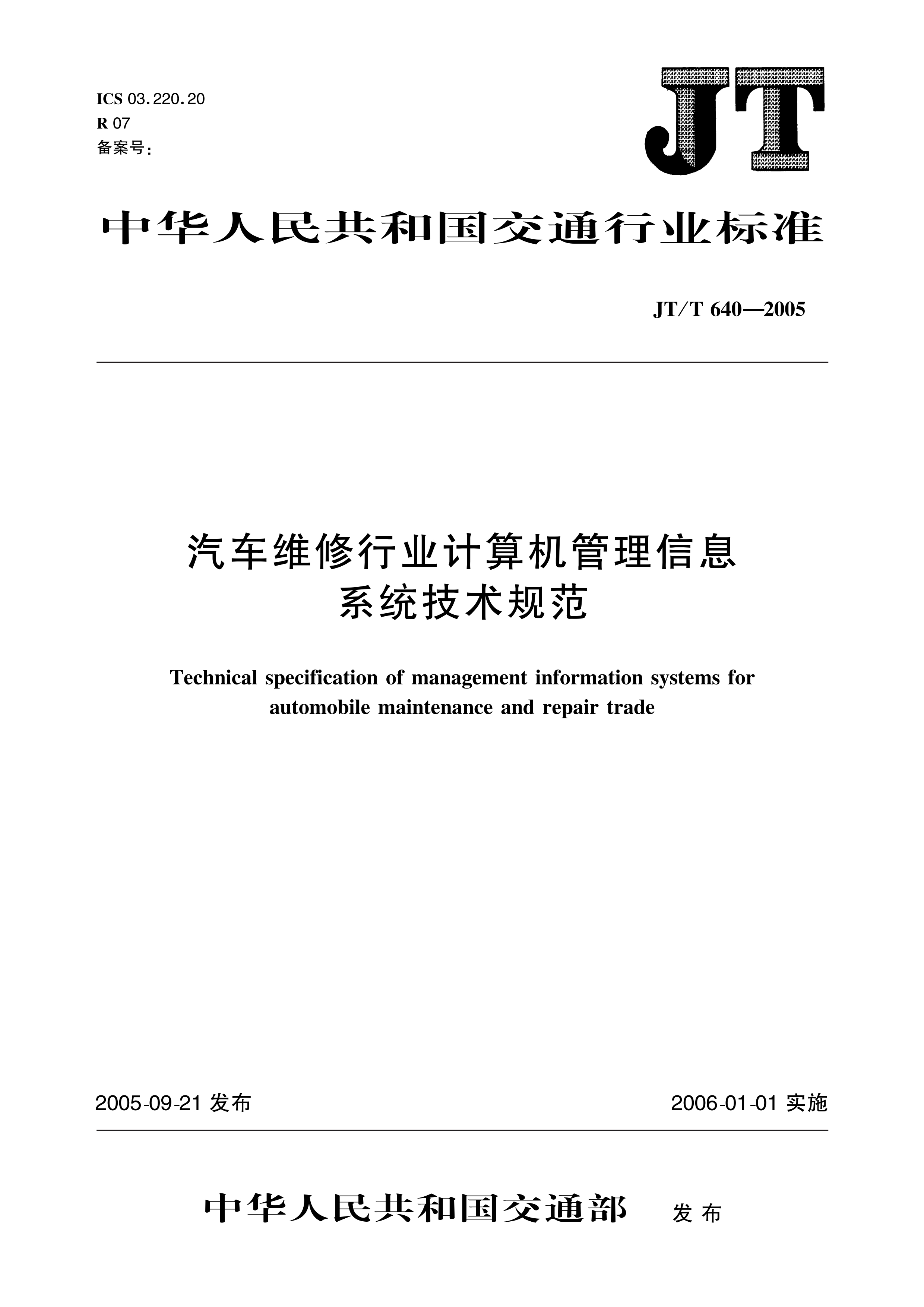 ICS 03.220.20
R 07
备案号：

JT

中华人民共和国交通行业标准

JT/T 640—2005

汽车维修行业计算机管理信息系统技术规范

Technical specification of management information systems for automobile maintenance and repair trade

2005-09-21 发布

2006-01-01 实施

中华人民共和国交通部 发布